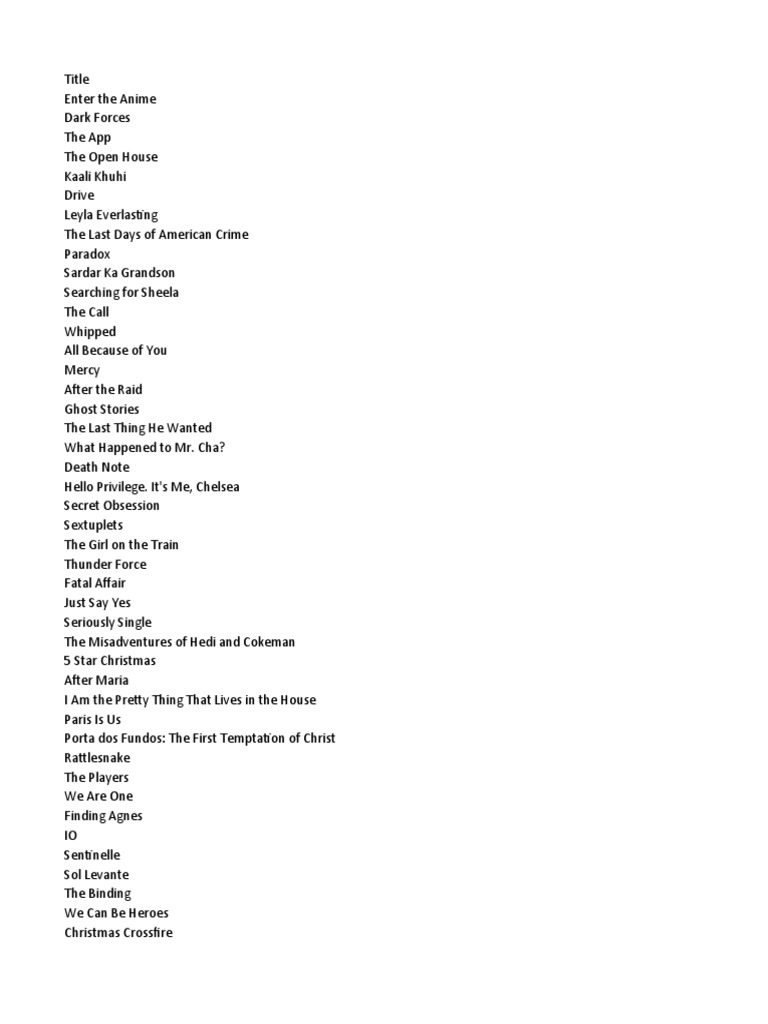 Title
Enter the Anime
Dark Forces
The App
The Open House
Kaali Khuhi
Drive
Leyla Everlasting
The Last Days of American Crime
Paradox
Sardar Ka Grandson
Searching for Sheela
The Call
Whipped
All Because of You
Mercy
After the Raid
Ghost Stories
The Last Thing He Wanted
What Happened to Mr. Cha?
Death Note
Hello Privilege. It's Me, Chelsea
Secret Obsession
Sextuplets
The Girl on the Train
Thunder Force
Fatal Affair
Just Say Yes
Seriously Single
The Misadventures of Hedi and Cokeman
5 Star Christmas
After Maria
I Am the Pretty Thing That Lives in the House
Paris Is Us
Porta dos Fundos: The First Temptation of Christ
Rattlesnake
The Players
We Are One
Finding Agnes
IO
Sentinelle
Sol Levante
The Binding
We Can Be Heroes
Christmas Crossfire